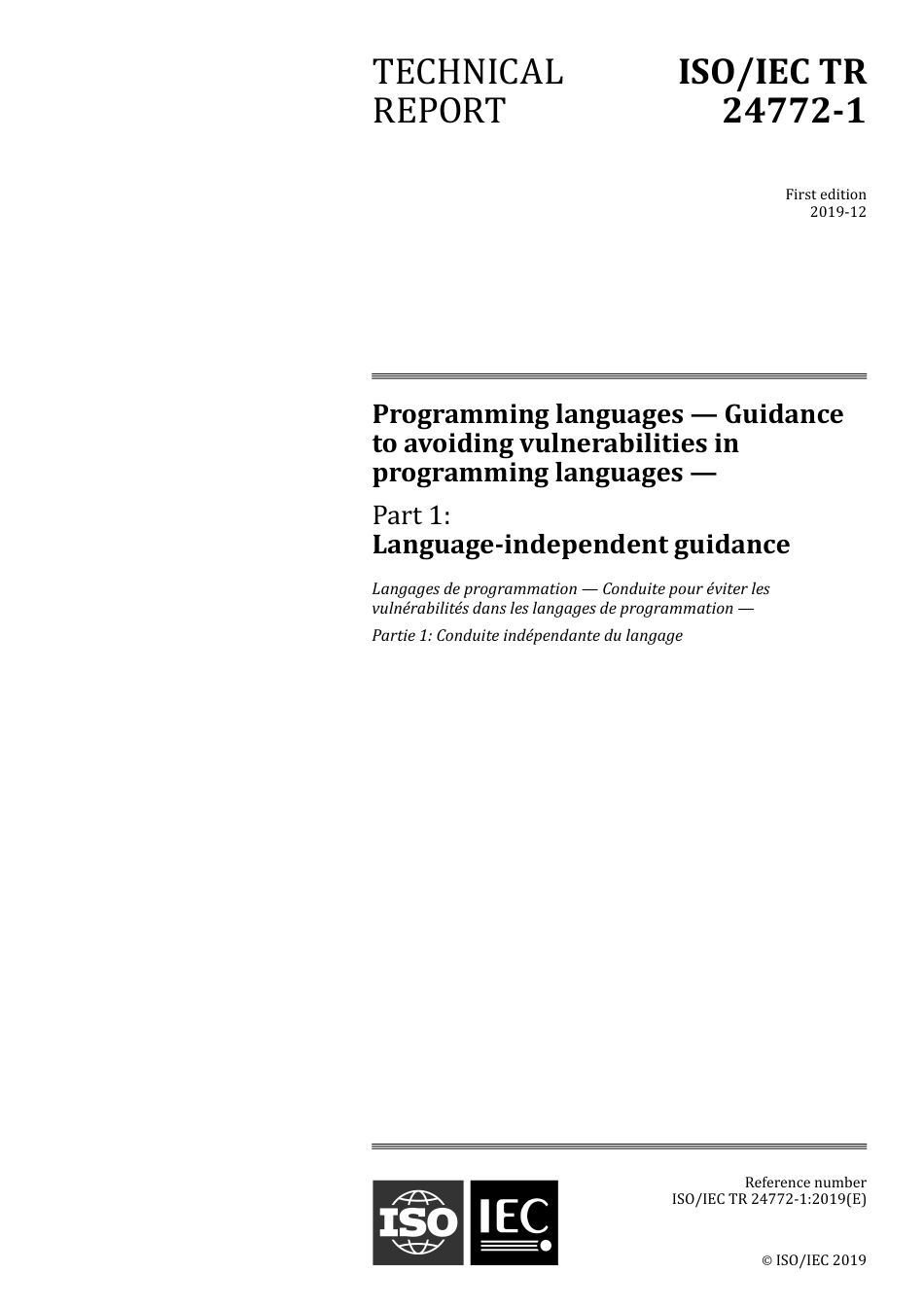 TECHNICAL REPORT

ISO/IEC TR 24772-1

First edition
2019-12

Programming languages — Guidance to avoiding vulnerabilities in programming languages —

Part 1:
Language-independent guidance

Langages de programmation — Conduite pour éviter les vulnérabilités dans les langages de programmation —

Partie 1: Conduite indépendante du langage

ISO IEC

Reference number
ISO/IEC TR 24772-1:2019(E)

© ISO/IEC 2019